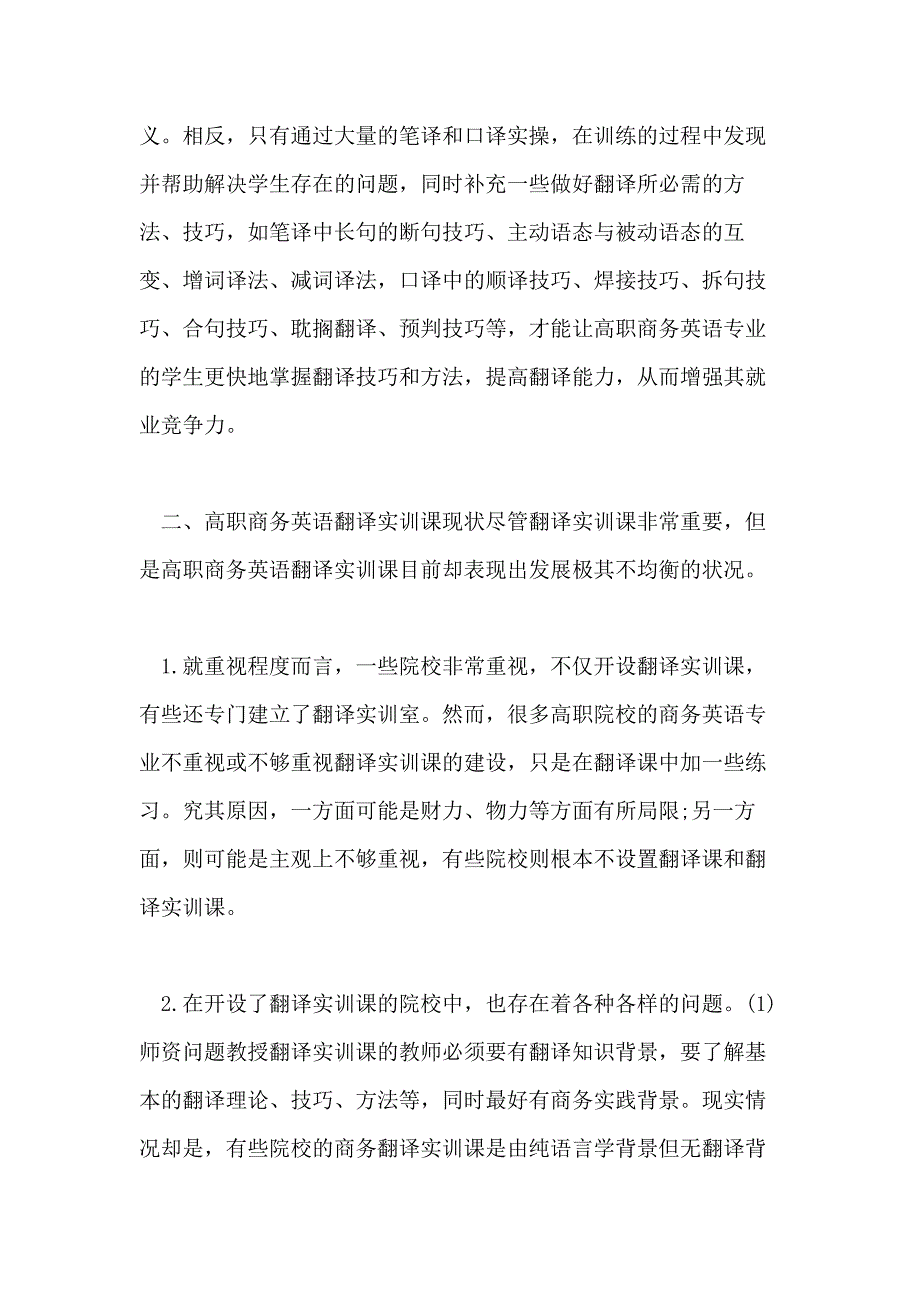 义。相反，只有通过大量的笔译和口译实操，在训练的过程中发现并帮助解决学生存在的问题，同时补充一些做好翻译所必需的方法、技巧，如笔译中长句的断句技巧、主动语态与被动语态的互变、增词译法、减词译法，口译中的顺译技巧、焊接技巧、拆句技巧、合句技巧、耽搁翻译、预判技巧等，才能让高职商务英语专业的学生更快地掌握翻译技巧和方法，提高翻译能力，从而增强其就业竞争力。

二、高职商务英语翻译实训课现状尽管翻译实训课非常重要，但是高职商务英语翻译实训课目前却表现出发展极其不均衡的状况。

1.就重视程度而言，一些院校非常重视，不仅开设翻译实训课，有些还专门建立了翻译实训室。然而，很多高职院校的商务英语专业不重视或不够重视翻译实训课的建设，只是在翻译课中加一些练习。究其原因，一方面可能是财力、物力等方面有所局限;另一方面，则可能是主观上不够重视，有些院校则根本不设置翻译课和翻译实训课。

2.在开设了翻译实训课的院校中，也存在着各种各样的问题。(1)师资问题教授翻译实训课的教师必须要有翻译知识背景，要了解基本的翻译理论、技巧、方法等，同时最好有商务实践背景。现实情况却是，有些院校的商务翻译实训课是由纯语言学背景但无翻译背